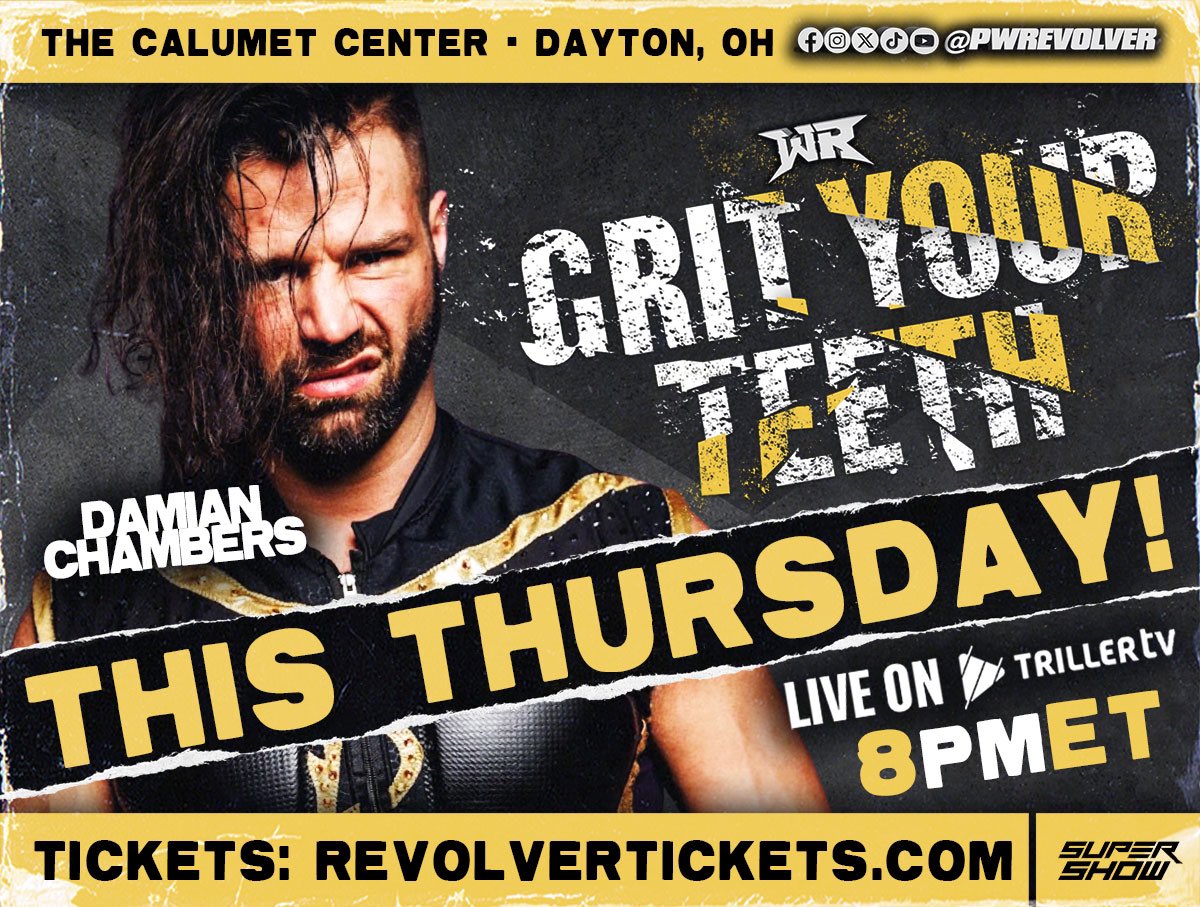 THE CALUMET CENTER • DAYTON, OH @PWREVOLVER

WR

GRIT YOUR TEETH

DAMIAN CHAMBERS

THIS THURSDAY!

LIVE ON TRILLERTV

8PMET

TICKETS: REVOLVERTICKETS.COM

SUPER SHOW